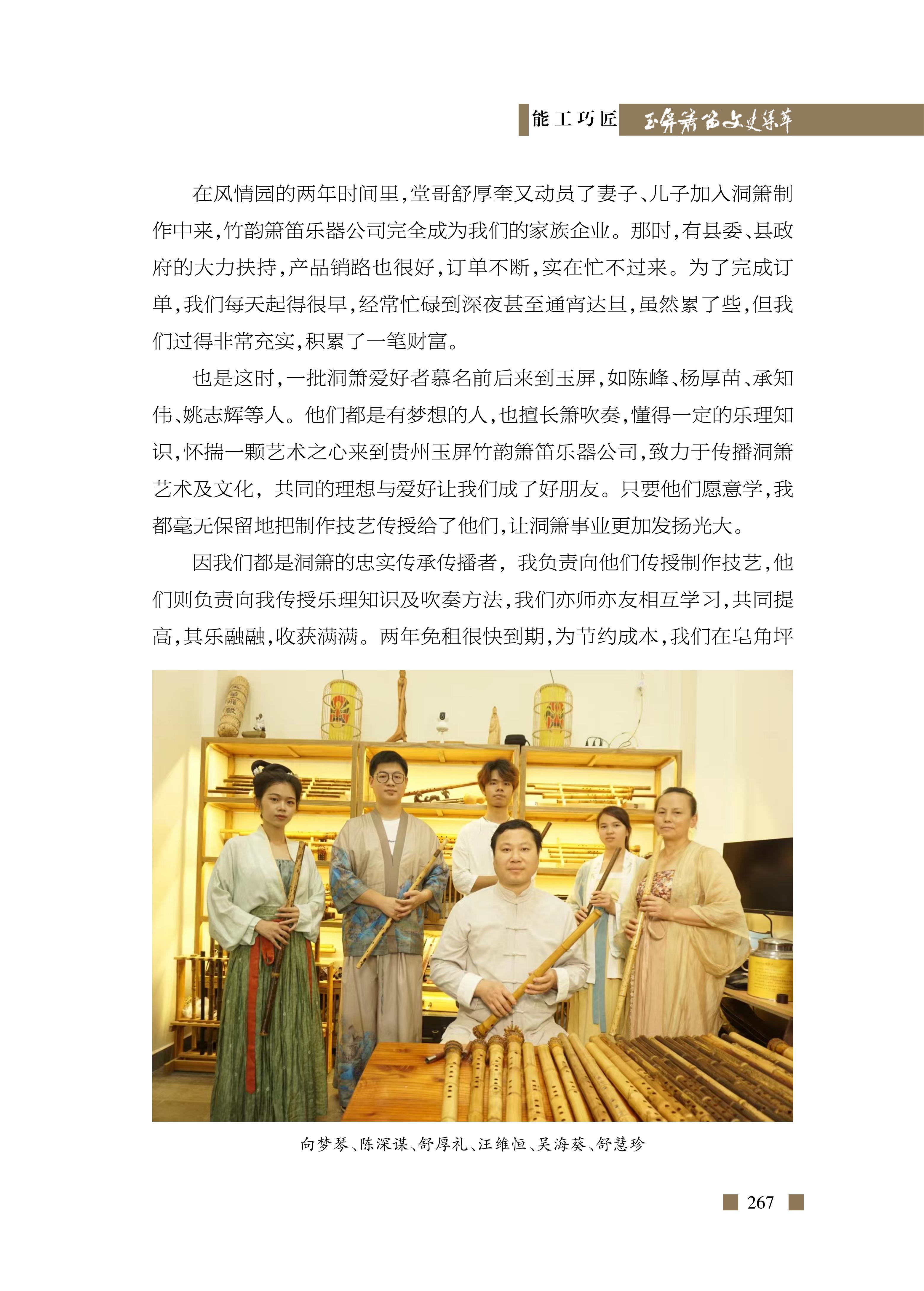 能工巧匠 玉屏箫笛文史集萃

在风情园的两年时间里，堂哥舒厚奎又动员了妻子、儿子加入洞箫制作中来，竹韵箫笛乐器公司完全成为我们的家族企业。那时，有县委、县政府的大力扶持，产品销路也很好，订单不断，实在忙不过来。为了完成订单，我们每天起得很早，经常忙碌到深夜甚至通宵达旦，虽然累了些，但我们过得非常充实，积累了一笔财富。

也是这时，一批洞箫爱好者慕名前后来到玉屏，如陈峰、杨厚苗、承知伟、姚志辉等人。他们都是有梦想的人，也擅长箫吹奏，懂得一定的乐理知识，怀揣一颗艺术之心来到贵州玉屏竹韵箫笛乐器公司，致力于传播洞箫艺术及文化，共同的理想与爱好让我们成了好朋友。只要他们愿意学，我都毫无保留地把制作技艺传授给了他们，让洞箫事业更加发扬光大。

因我们都是洞箫的忠实传承传播者，我负责向他们传授制作技艺，他们则负责向我传授乐理知识及吹奏方法，我们亦师亦友相互学习，共同提高，其乐融融，收获满满。两年免租很快到期，为节约成本，我们在皂角坪

向梦琴、陈深谋、舒厚礼、汪维恒、吴海葵、舒慧珍

267